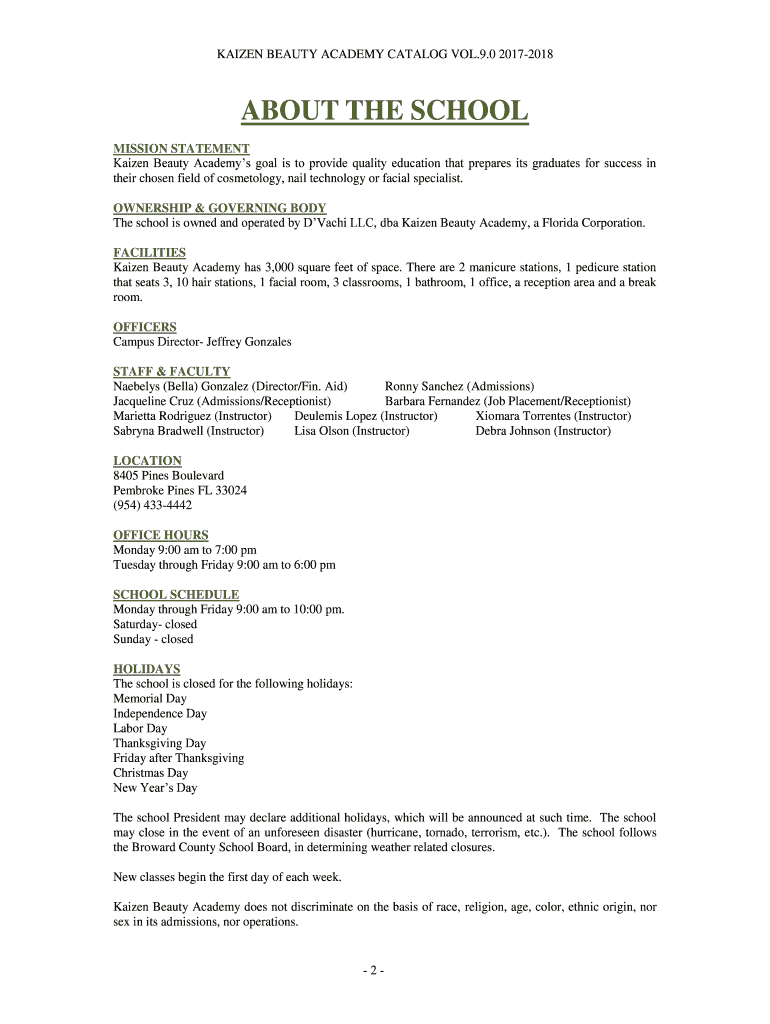 KAIZEN BEAUTY ACADEMY CATALOG VOL.9.0 2017-2018

ABOUT THE SCHOOL

MISSION STATEMENT
Kaizen Beauty Academy's goal is to provide quality education that prepares its graduates for success in their chosen field of cosmetology, nail technology or facial specialist.

OWNERSHIP & GOVERNING BODY
The school is owned and operated by D'Vachi LLC, dba Kaizen Beauty Academy, a Florida Corporation.

FACILITIES
Kaizen Beauty Academy has 3,000 square feet of space. There are 2 manicure stations, 1 pedicure station that seats 3, 10 hair stations, 1 facial room, 3 classrooms, 1 bathroom, 1 office, a reception area and a break room.

OFFICERS
Campus Director- Jeffrey Gonzales

STAFF & FACULTY
Naebelys (Bella) Gonzalez (Director/Fin. Aid)
Ronny Sanchez (Admissions)
Jacqueline Cruz (Admissions/Receptionist)
Barbara Fernandez (Job Placement/Receptionist)
Marietta Rodriguez (Instructor)
Deulemis Lopez (Instructor)
Xiomara Torrentes (Instructor)
Sabryna Bradwell (Instructor)
Lisa Olson (Instructor)
Debra Johnson (Instructor)

LOCATION
8405 Pines Boulevard
Pembroke Pines FL 33024
(954) 433-4442

OFFICE HOURS
Monday 9:00 am to 7:00 pm
Tuesday through Friday 9:00 am to 6:00 pm

SCHOOL SCHEDULE
Monday through Friday 9:00 am to 10:00 pm.
Saturday- closed
Sunday - closed

HOLIDAYS
The school is closed for the following holidays:
Memorial Day
Independence Day
Labor Day
Thanksgiving Day
Friday after Thanksgiving
Christmas Day
New Year's Day

The school President may declare additional holidays, which will be announced at such time. The school may close in the event of an unforeseen disaster (hurricane, tornado, terrorism, etc.). The school follows the Broward County School Board, in determining weather related closures.

New classes begin the first day of each week.

Kaizen Beauty Academy does not discriminate on the basis of race, religion, age, color, ethnic origin, nor sex in its admissions, nor operations.

- 2 -